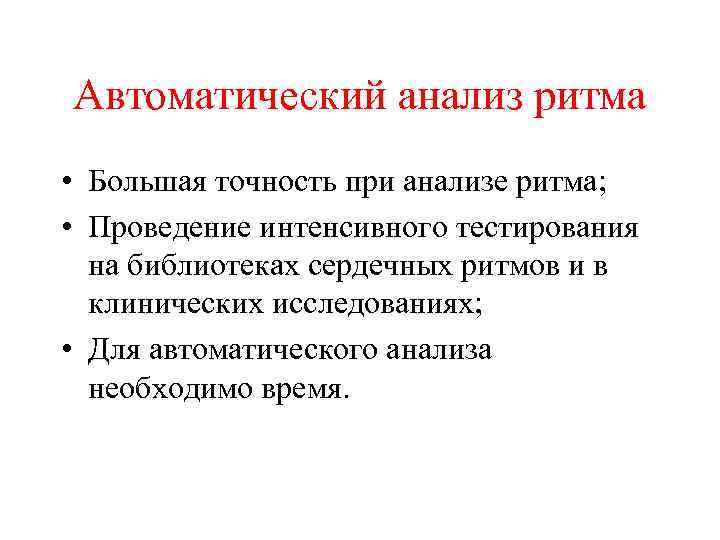 Автоматический анализ ритма

• Большая точность при анализе ритма;
• Проведение интенсивного тестирования на библиотеках сердечных ритмов и в клинических исследованиях;
• Для автоматического анализа необходимо время.